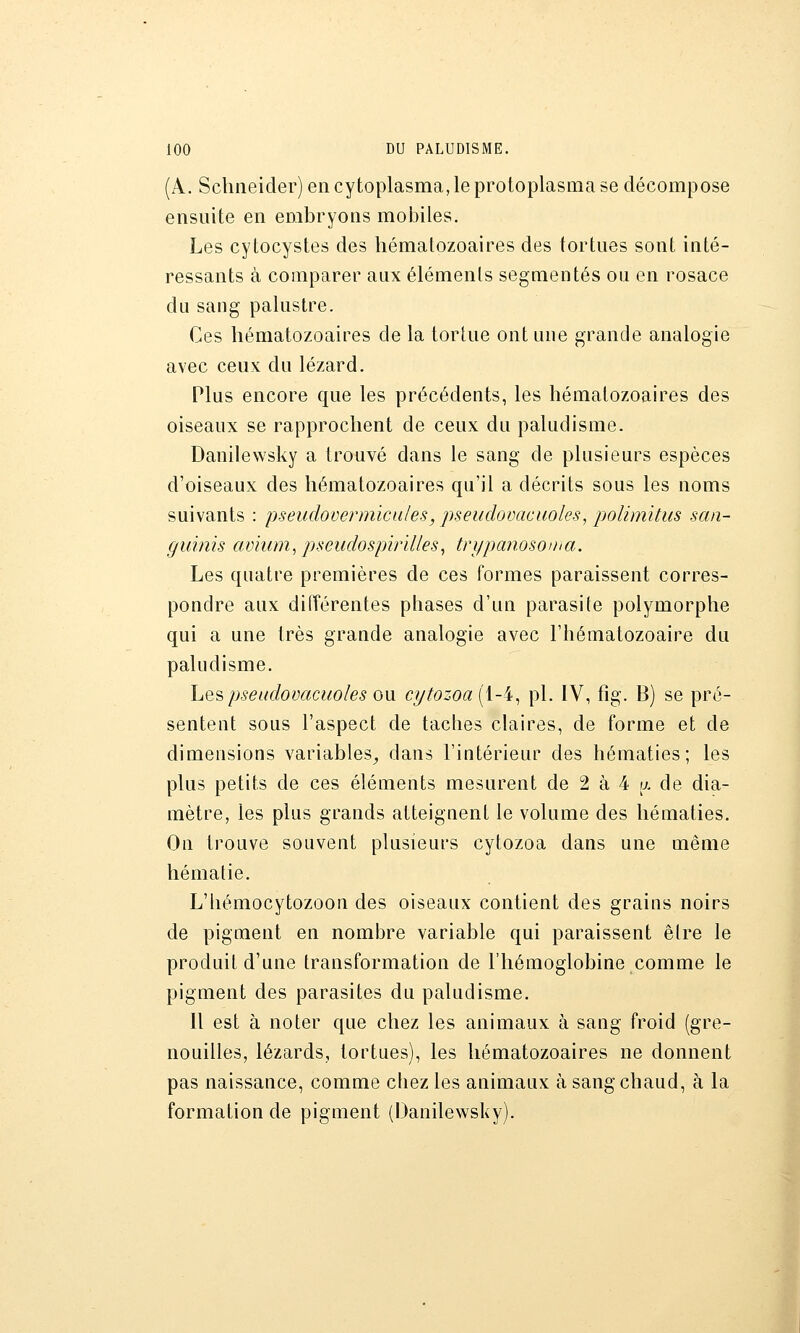 100 DU PALUDISME.

(A. Schneider) en cytoplasma, le protoplasma se décompose ensuite en embryons mobiles.

Les cytocystes des hématozoaires des tortues sont intéressants à comparer aux éléments segmentés ou en rosace du sang palustre.

Ces hématozoaires de la tortue ont une grande analogie avec ceux du lézard.

Plus encore que les précédents, les hématozoaires des oiseaux se rapprochent de ceux du paludisme.

Danilewsky a trouvé dans le sang de plusieurs espèces d'oiseaux des hématozoaires qu'il a décrits sous les noms suivants : pseudovermicules, pseudovacuoles, polimitus sanguinis avium, pseudospirilles, trypanosoma.

Les quatre premières de ces formes paraissent correspondre aux différentes phases d'un parasite polymorphe qui a une très grande analogie avec l'hématozoaire du paludisme.

Les pseudovacuoles ou cytozoa (1-4, pl. IV, fig. B) se présentent sous l'aspect de taches claires, de forme et de dimensions variables, dans l'intérieur des hématies; les plus petits de ces éléments mesurent de 2 à 4 $\mu$ de diamètre, les plus grands atteignent le volume des hématies. On trouve souvent plusieurs cytozoa dans une même hématie.

L'hémocytozoon des oiseaux contient des grains noirs de pigment en nombre variable qui paraissent être le produit d'une transformation de l'hémoglobine comme le pigment des parasites du paludisme.

Il est à noter que chez les animaux à sang froid (grenouilles, lézards, tortues), les hématozoaires ne donnent pas naissance, comme chez les animaux à sang chaud, à la formation de pigment (Danilewsky).